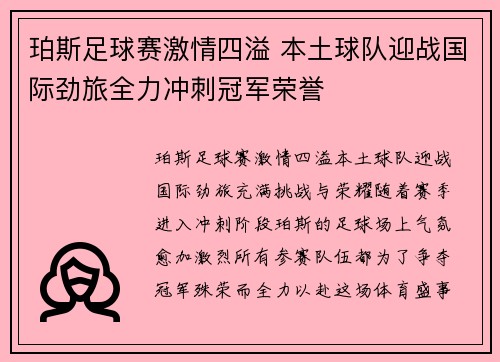 珀斯足球赛激情四溢 本土球队迎战国际劲旅全力冲刺冠军荣誉

珀斯足球赛激情四溢本土球队迎战国际劲旅充满挑战与荣耀随着赛季进入冲刺阶段珀斯的足球场上气氛愈加激烈所有参赛队伍都为了争夺冠军殊荣而全力以赴这场体育盛事